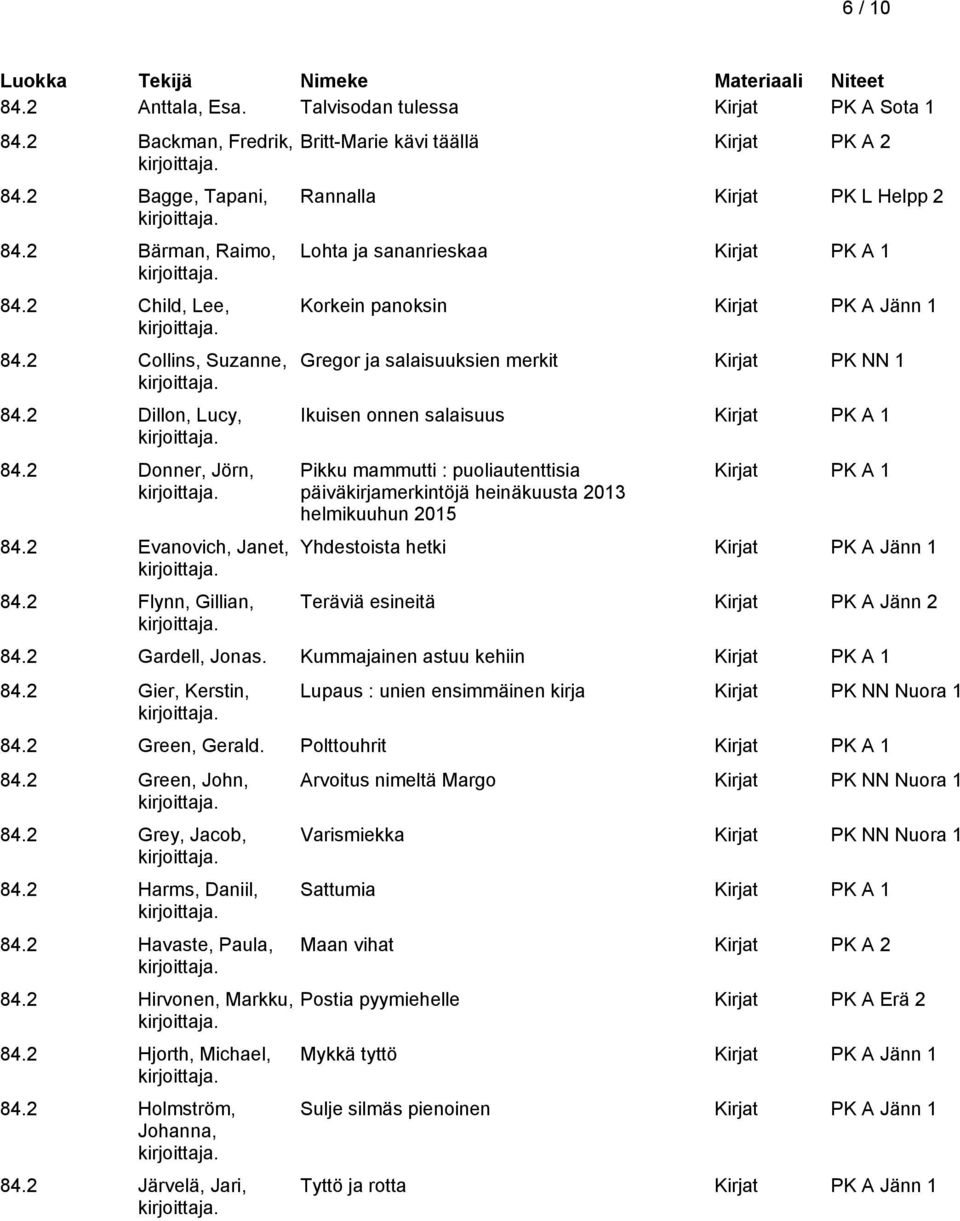 6 / 10

| Luokka | Tekijä | Nimeke | Materiaali | Niteet |
|---|---|---|---|---|
| 84.2 | Anttala, Esa. | Talvisodan tulessa | Kirjat | PK A Sota 1 |
| 84.2 | Backman, Fredrik, kirjoittaja. | Britt-Marie kävi täällä | Kirjat | PK A 2 |
| 84.2 | Bagge, Tapani, kirjoittaja. | Rannalla | Kirjat | PK L Helpp 2 |
| 84.2 | Bärman, Raimo, kirjoittaja. | Lohta ja sananrieskaa | Kirjat | PK A 1 |
| 84.2 | Child, Lee, kirjoittaja. | Korkein panoksin | Kirjat | PK A Jänn 1 |
| 84.2 | Collins, Suzanne, kirjoittaja. | Gregor ja salaisuuksien merkit | Kirjat | PK NN 1 |
| 84.2 | Dillon, Lucy, kirjoittaja. | Ikuisen onnen salaisuus | Kirjat | PK A 1 |
| 84.2 | Donner, Jörn, kirjoittaja. | Pikku mammutti : puoliautenttisia päiväkirjamerkintöjä heinäkuusta 2013 helmikuuhun 2015 | Kirjat | PK A 1 |
| 84.2 | Evanovich, Janet, kirjoittaja. | Yhdestoista hetki | Kirjat | PK A Jänn 1 |
| 84.2 | Flynn, Gillian, kirjoittaja. | Teräviä esineitä | Kirjat | PK A Jänn 2 |
| 84.2 | Gardell, Jonas. | Kummajainen astuu kehiin | Kirjat | PK A 1 |
| 84.2 | Gier, Kerstin, kirjoittaja. | Lupaus : unien ensimmäinen kirja | Kirjat | PK NN Nuora 1 |
| 84.2 | Green, Gerald. | Polttouhrit | Kirjat | PK A 1 |
| 84.2 | Green, John, kirjoittaja. | Arvoitus nimeltä Margo | Kirjat | PK NN Nuora 1 |
| 84.2 | Grey, Jacob, kirjoittaja. | Varismiekka | Kirjat | PK NN Nuora 1 |
| 84.2 | Harms, Daniil, kirjoittaja. | Sattumia | Kirjat | PK A 1 |
| 84.2 | Havaste, Paula, kirjoittaja. | Maan vihat | Kirjat | PK A 2 |
| 84.2 | Hirvonen, Markku, kirjoittaja. | Postia pyymiehelle | Kirjat | PK A Erä 2 |
| 84.2 | Hjorth, Michael, kirjoittaja. | Mykkä tyttö | Kirjat | PK A Jänn 1 |
| 84.2 | Holmström, Johanna, kirjoittaja. | Sulje silmäs pienoinen | Kirjat | PK A Jänn 1 |
| 84.2 | Järvelä, Jari, kirjoittaja. | Tyttö ja rotta | Kirjat | PK A Jänn 1 |